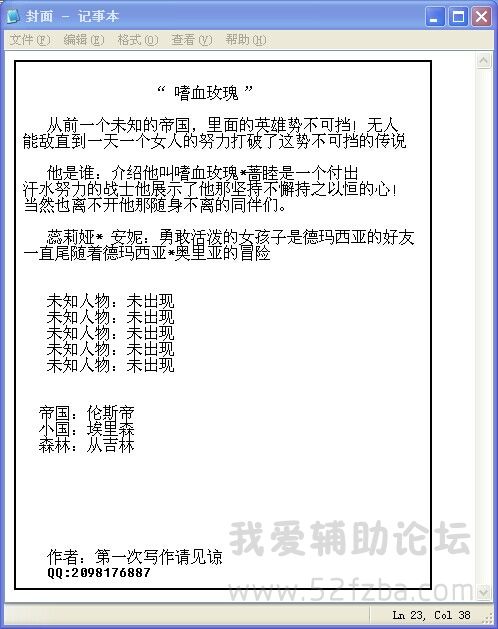 封面 - 记事本

文件(F) 编辑(E) 格式(O) 查看(V) 帮助(H)

“ 嗜血玫瑰 ”

从前一个未知的帝国，里面的英雄势不可挡！无人能敌直到一天一个女人的努力打破了这势不可挡的传说

他是谁：介绍他叫嗜血玫瑰*蔷睦是一个付出汗水努力的战士他展示了他那坚持不懈持之以恒的心！当然也离不开他那随身不离的同伴们。

蕊莉娅* 安妮：勇敢活泼的女孩子是德玛西亚的好友一直尾随着德玛西亚*奥里亚的冒险

未知人物：未出现
未知人物：未出现
未知人物：未出现
未知人物：未出现
未知人物：未出现

帝国：伦斯帝
小国：埃里森
森林：从吉林

作者：第一次写作请见谅
QQ:2098176887

我爱辅助论坛
www.52fzba.com

Ln 23, Col 38